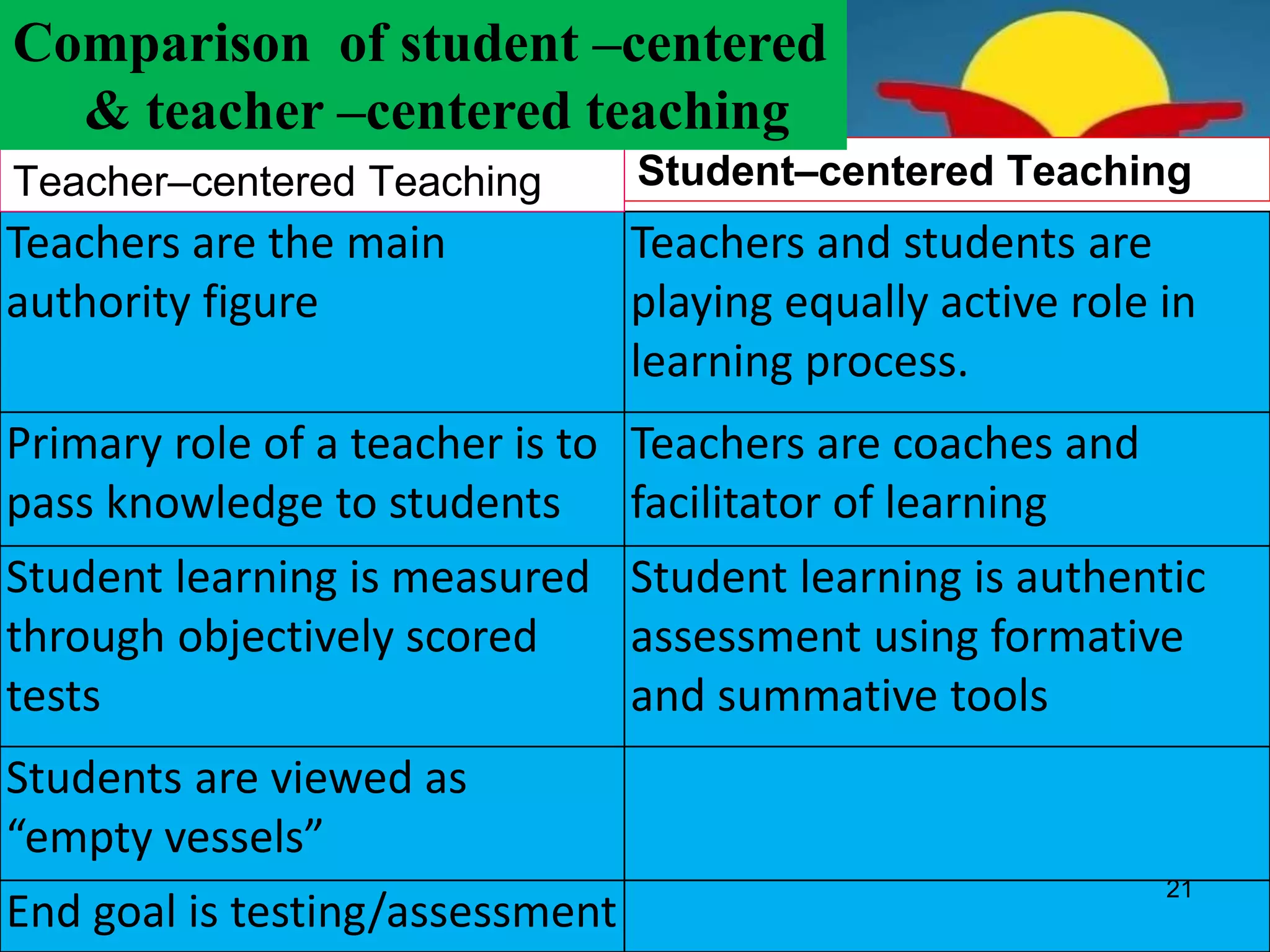 Comparison of student –centered & teacher –centered teaching

| Teacher–centered Teaching | Student–centered Teaching |
|---|---|
| Teachers are the main authority figure | Teachers and students are playing equally active role in learning process. |
| Primary role of a teacher is to pass knowledge to students | Teachers are coaches and facilitator of learning |
| Student learning is measured through objectively scored tests | Student learning is authentic assessment using formative and summative tools |
| Students are viewed as "empty vessels" | |
| End goal is testing/assessment | |

21